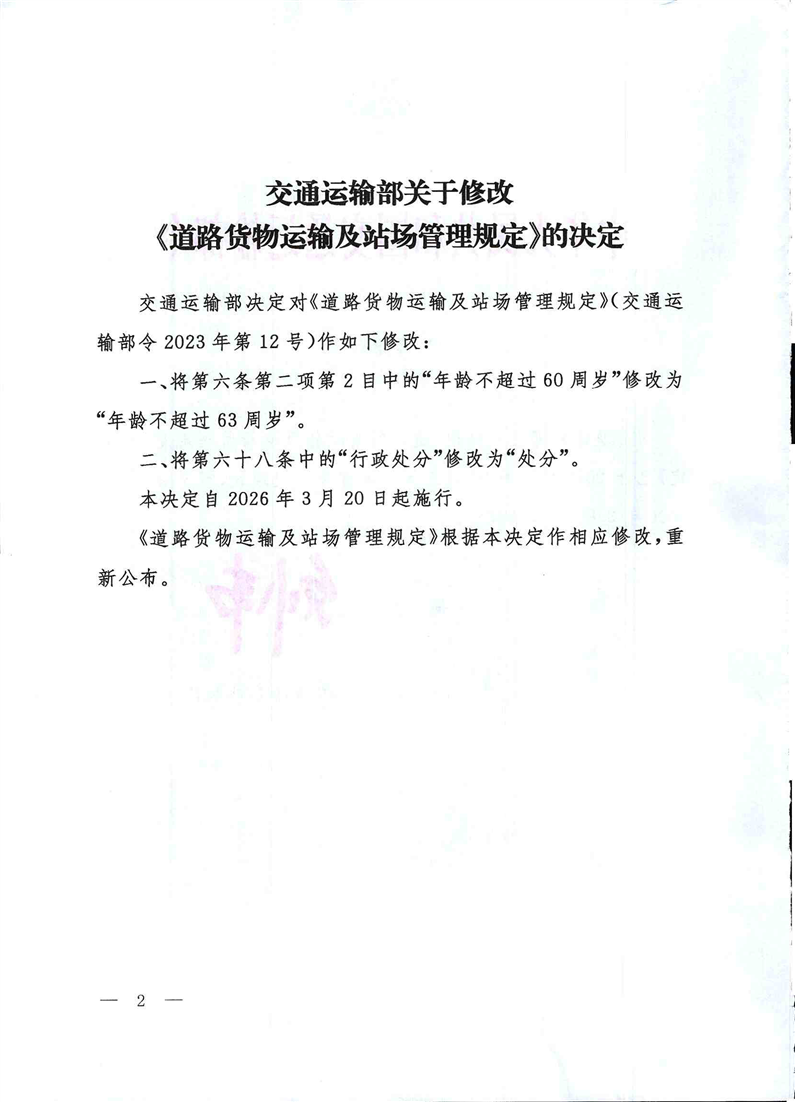 交通运输部关于修改
《道路货物运输及站场管理规定》的决定

交通运输部决定对《道路货物运输及站场管理规定》（交通运输部令2023年第12号）作如下修改：

一、将第六条第二项第2目中的“年龄不超过60周岁”修改为“年龄不超过63周岁”。

二、将第六十八条中的“行政处分”修改为“处分”。

本决定自2026年3月20日起施行。

《道路货物运输及站场管理规定》根据本决定作相应修改，重新公布。

— 2 —